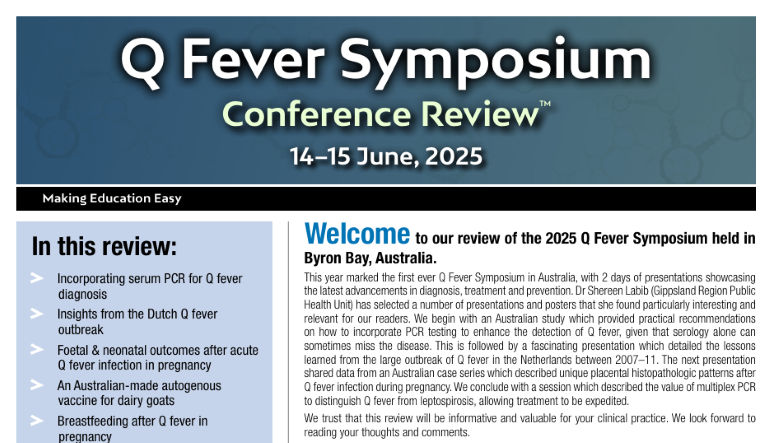 Q Fever Symposium
Conference Review™
14–15 June, 2025

Making Education Easy

In this review:

> Incorporating serum PCR for Q fever diagnosis

> Insights from the Dutch Q fever outbreak

> Foetal & neonatal outcomes after acute Q fever infection in pregnancy

> An Australian-made autogenous vaccine for dairy goats

> Breastfeeding after Q fever in pregnancy

Welcome to our review of the 2025 Q Fever Symposium held in Byron Bay, Australia.

This year marked the first ever Q Fever Symposium in Australia, with 2 days of presentations showcasing the latest advancements in diagnosis, treatment and prevention. Dr Shereen Labib (Gippsland Region Public Health Unit) has selected a number of presentations and posters that she found particularly interesting and relevant for our readers. We begin with an Australian study which provided practical recommendations on how to incorporate PCR testing to enhance the detection of Q fever, given that serology alone can sometimes miss the disease. This is followed by a fascinating presentation which detailed the lessons learned from the large outbreak of Q fever in the Netherlands between 2007–11. The next presentation shared data from an Australian case series which described unique placental histopathologic patterns after Q fever infection during pregnancy. We conclude with a session which described the value of multiplex PCR to distinguish Q fever from leptospirosis, allowing treatment to be expedited.

We trust that this review will be informative and valuable for your clinical practice. We look forward to reading your thoughts and comments.